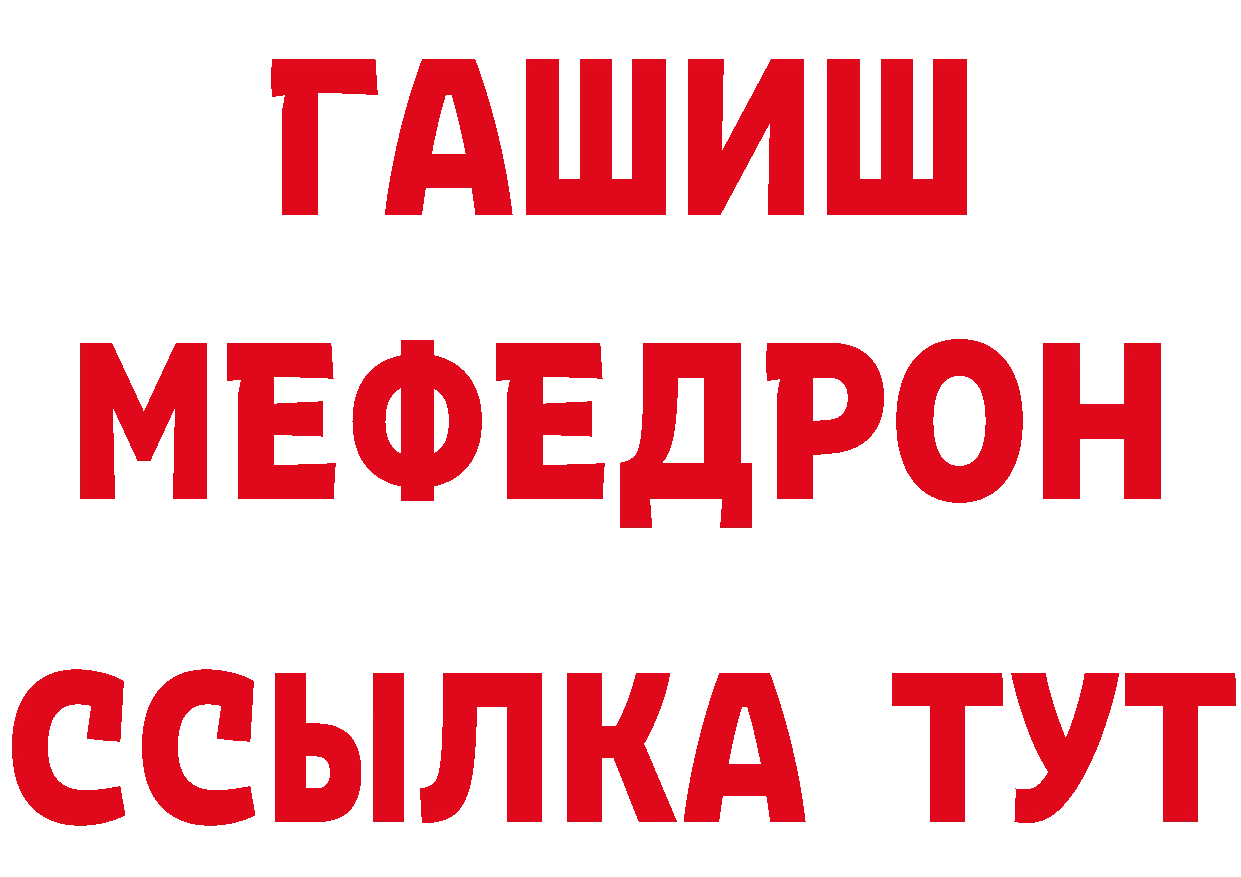 ГАШИШ
МЕФЕДРОН
ССЫЛКА ТУТ